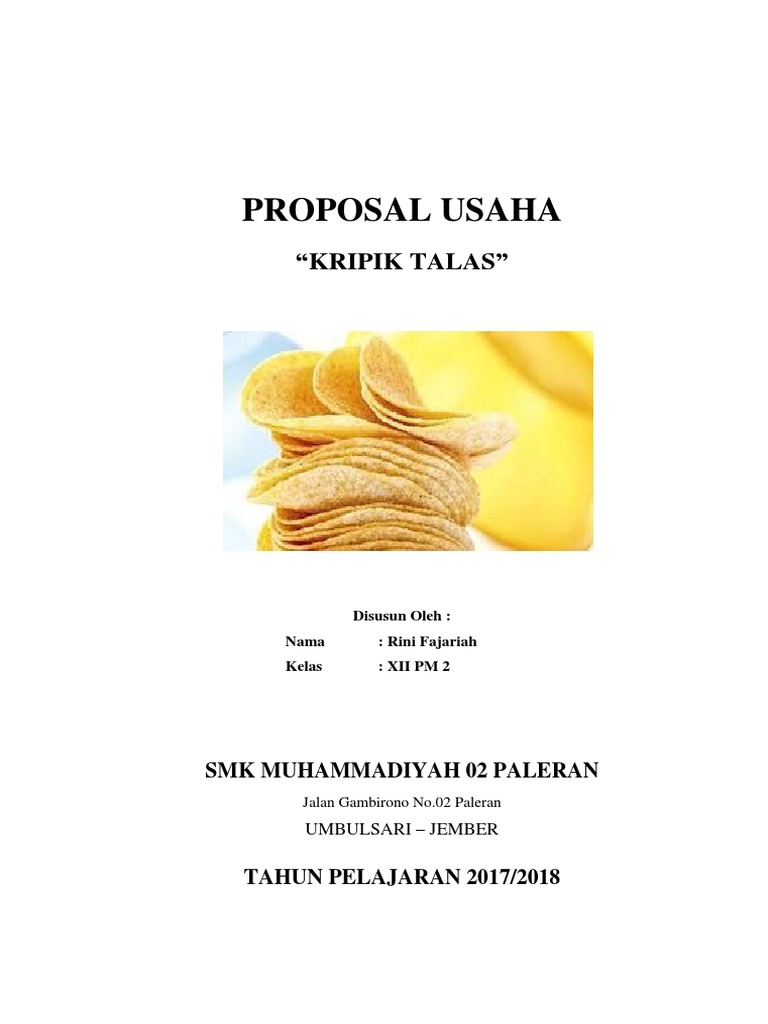 PROPOSAL USAHA

"KRIPIK TALAS"

Disusun Oleh :

Nama : Rini Fajariah
Kelas : XII PM 2

SMK MUHAMMADIYAH 02 PALERAN

Jalan Gambirono No.02 Paleran

UMBULSARI – JEMBER

TAHUN PELAJARAN 2017/2018